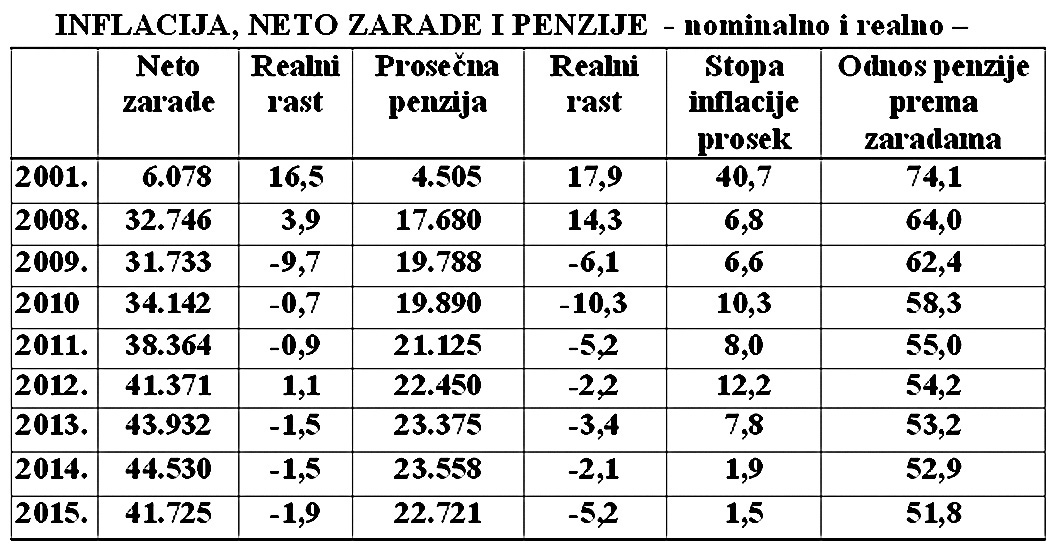 INFLACIJA, NETO ZARADE I PENZIJE - nominalno i realno –

| | Neto zarade | Realni rast | Prosečna penzija | Realni rast | Stopa inflacije prosek | Odnos penzije prema zaradama |
|---|---|---|---|---|---|---|
| 2001. | 6.078 | 16,5 | 4.505 | 17,9 | 40,7 | 74,1 |
| 2008. | 32.746 | 3,9 | 17.680 | 14,3 | 6,8 | 64,0 |
| 2009. | 31.733 | -9,7 | 19.788 | -6,1 | 6,6 | 62,4 |
| 2010 | 34.142 | -0,7 | 19.890 | -10,3 | 10,3 | 58,3 |
| 2011. | 38.364 | -0,9 | 21.125 | -5,2 | 8,0 | 55,0 |
| 2012. | 41.371 | 1,1 | 22.450 | -2,2 | 12,2 | 54,2 |
| 2013. | 43.932 | -1,5 | 23.375 | -3,4 | 7,8 | 53,2 |
| 2014. | 44.530 | -1,5 | 23.558 | -2,1 | 1,9 | 52,9 |
| 2015. | 41.725 | -1,9 | 22.721 | -5,2 | 1,5 | 51,8 |